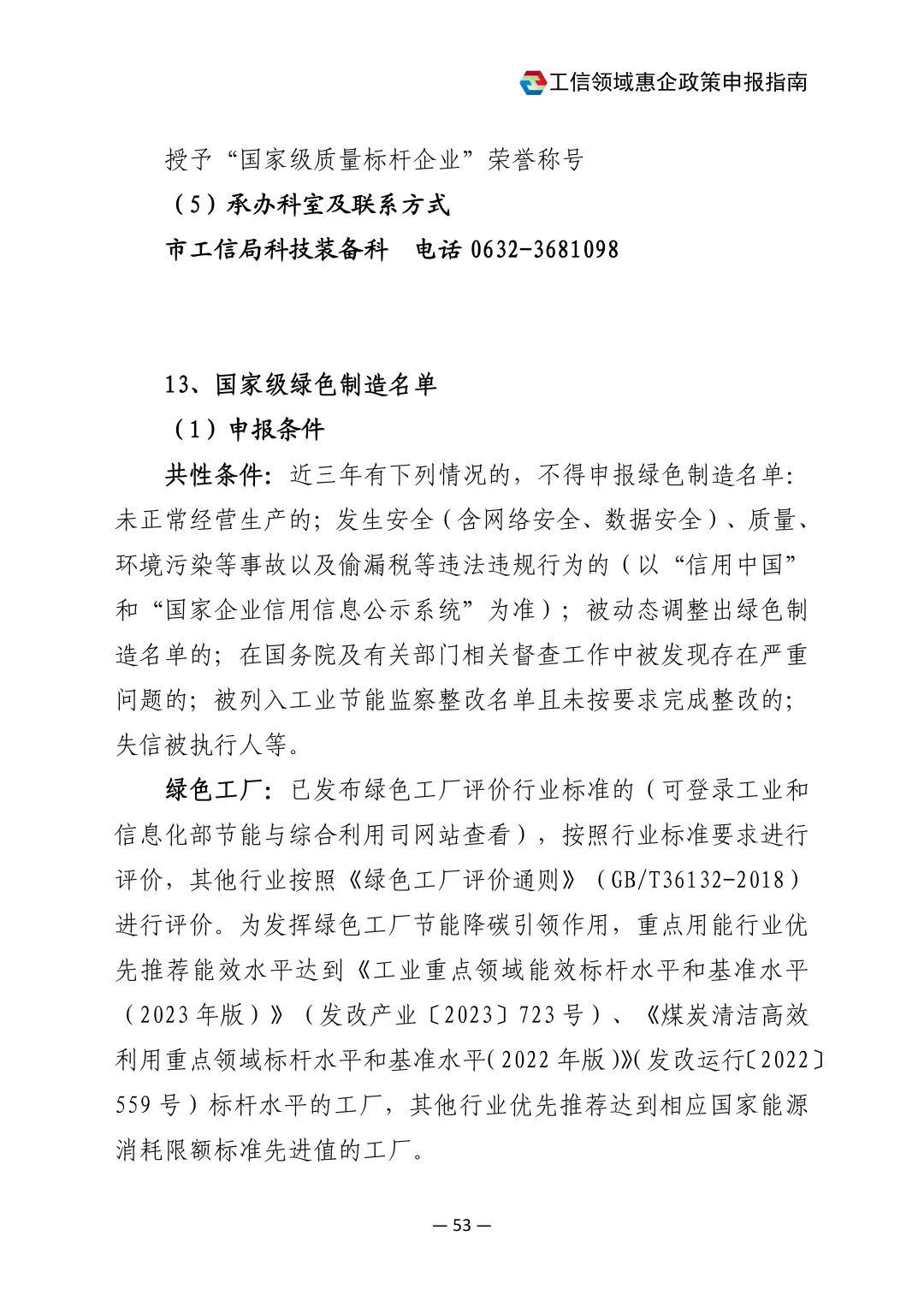 工信领域惠企政策申报指南

授予“国家级质量标杆企业”荣誉称号

（5）承办科室及联系方式

市工信局科技装备科　电话 0632-3681098

13、国家级绿色制造名单

（1）申报条件

共性条件：近三年有下列情况的，不得申报绿色制造名单：未正常经营生产的；发生安全（含网络安全、数据安全）、质量、环境污染等事故以及偷漏税等违法违规行为的（以“信用中国”和“国家企业信用信息公示系统”为准）；被动态调整出绿色制造名单的；在国务院及有关部门相关督查工作中被发现存在严重问题的；被列入工业节能监察整改名单且未按要求完成整改的；失信被执行人等。

绿色工厂：已发布绿色工厂评价行业标准的（可登录工业和信息化部节能与综合利用司网站查看），按照行业标准要求进行评价，其他行业按照《绿色工厂评价通则》（GB/T36132-2018）进行评价。为发挥绿色工厂节能降碳引领作用，重点用能行业优先推荐能效水平达到《工业重点领域能效标杆水平和基准水平（2023 年版）》（发改产业〔2023〕723 号）、《煤炭清洁高效利用重点领域标杆水平和基准水平（2022 年版）》（发改运行〔2022〕559 号）标杆水平的工厂，其他行业优先推荐达到相应国家能源消耗限额标准先进值的工厂。

— 53 —